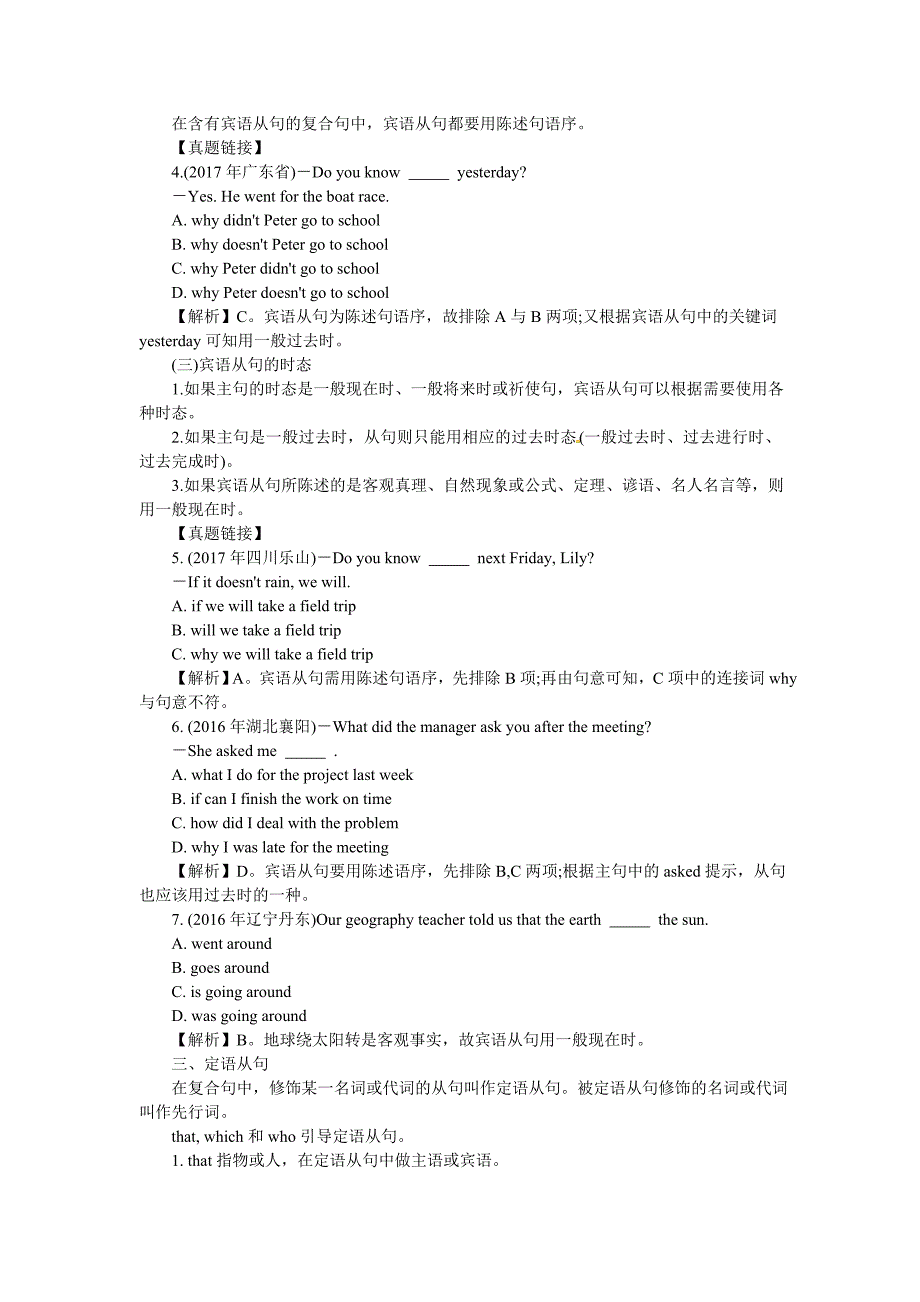 在含有宾语从句的复合句中，宾语从句都要用陈述句语序。

【真题链接】

4.(2017 年广东省)－Do you know _____ yesterday?

－Yes. He went for the boat race.

A. why didn't Peter go to school

B. why doesn't Peter go to school

C. why Peter didn't go to school

D. why Peter doesn't go to school

【解析】C。宾语从句为陈述句语序，故排除 A 与 B 两项;又根据宾语从句中的关键词 yesterday 可知用一般过去时。

(三)宾语从句的时态

1.如果主句的时态是一般现在时、一般将来时或祈使句，宾语从句可以根据需要使用各种时态。

2.如果主句是一般过去时，从句则只能用相应的过去时态(一般过去时、过去进行时、过去完成时)。

3.如果宾语从句所陈述的是客观真理、自然现象或公式、定理、谚语、名人名言等，则用一般现在时。

【真题链接】

5. (2017 年四川乐山)－Do you know _____ next Friday, Lily?

－If it doesn't rain, we will.

A. if we will take a field trip

B. will we take a field trip

C. why we will take a field trip

【解析】A。宾语从句需用陈述句语序，先排除 B 项;再由句意可知，C 项中的连接词 why 与句意不符。

6. (2016 年湖北襄阳)－What did the manager ask you after the meeting?

－She asked me _____ .

A. what I do for the project last week

B. if can I finish the work on time

C. how did I deal with the problem

D. why I was late for the meeting

【解析】D。宾语从句要用陈述语序，先排除 B,C 两项;根据主句中的 asked 提示，从句也应该用过去时的一种。

7. (2016 年辽宁丹东)Our geography teacher told us that the earth _____ the sun.

A. went around

B. goes around

C. is going around

D. was going around

【解析】B。地球绕太阳转是客观事实，故宾语从句用一般现在时。

三、定语从句

在复合句中，修饰某一名词或代词的从句叫作定语从句。被定语从句修饰的名词或代词叫作先行词。

that, which 和 who 引导定语从句。

1. that 指物或人，在定语从句中做主语或宾语。